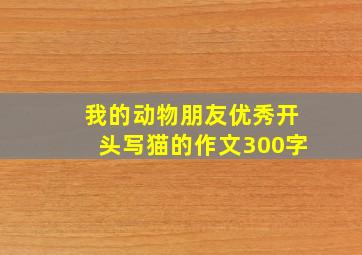 我的动物朋友优秀开头写猫的作文300字